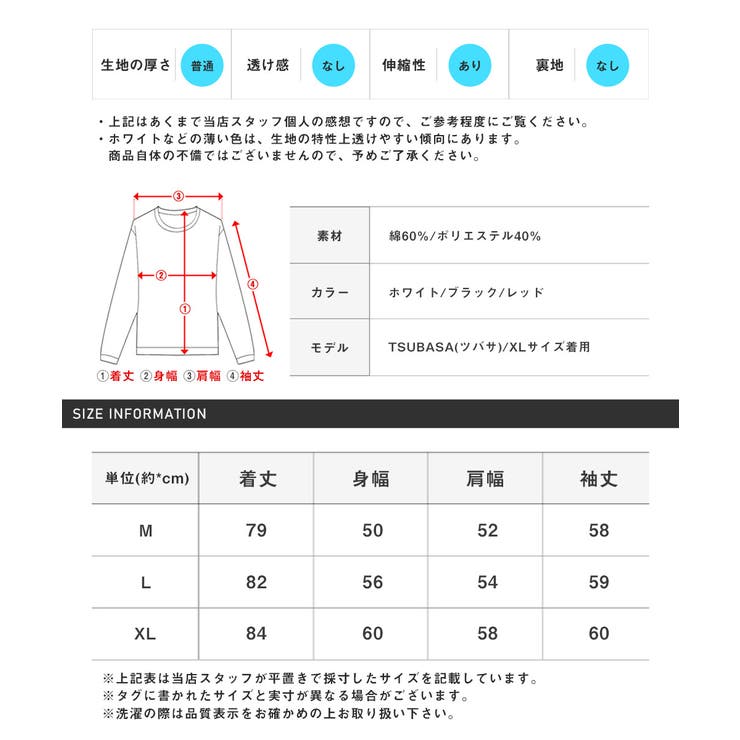 | 生地の厚さ | 普通 | 透け感 | なし | 伸縮性 | あり | 裏地 | なし |
|---|---|---|---|---|---|---|---|

・上記はあくまで当店スタッフ個人の感想ですので、ご参考程度にご覧ください。
・ホワイトなどの薄い色は、生地の特性上透けやすい傾向にあります。
商品自体の不備ではございませんので、予めご了承ください。

③ ② ① ④

①着丈 ②身幅 ③肩幅 ④袖丈

| 素材 | 綿60%/ポリエステル40% |
|---|---|
| カラー | ホワイト/ブラック/レッド |
| モデル | TSUBASA(ツバサ)/XLサイズ着用 |

SIZE INFORMATION

| 単位(約*cm) | 着丈 | 身幅 | 肩幅 | 袖丈 |
|---|---|---|---|---|
| M | 79 | 50 | 52 | 58 |
| L | 82 | 56 | 54 | 59 |
| XL | 84 | 60 | 58 | 60 |

※上記表は当店スタッフが平置きで採寸したサイズを記載しています。
※タグに書かれたサイズと実寸が異なる場合がございます。
※洗濯の際は品質表示をお確かめの上お取り扱い下さい。